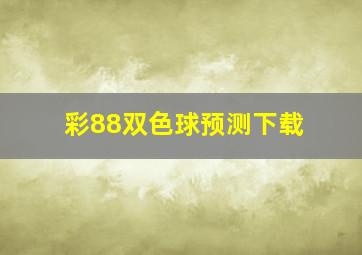 彩88双色球预测下载